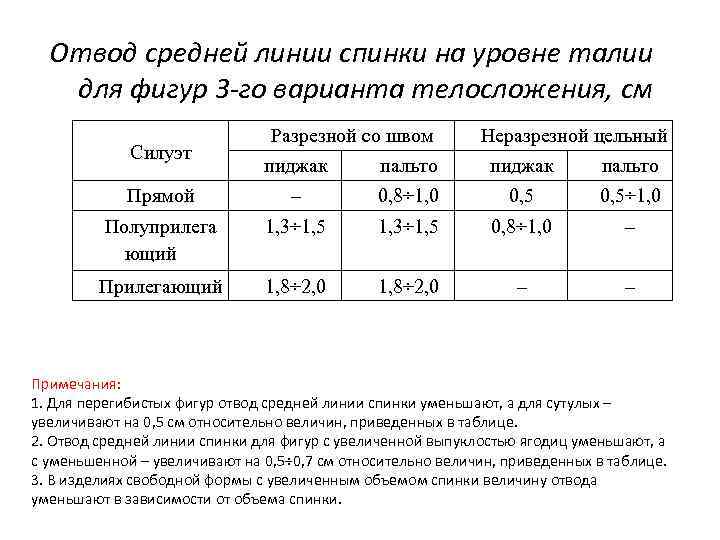 Отвод средней линии спинки на уровне талии для фигур 3-го варианта телосложения, см

| Силуэт | Разрезной со швом | | Неразрезной цельный | |
|---|---|---|---|---|
| | пиджак | пальто | пиджак | пальто |
| Прямой | – | 0,8÷1,0 | 0,5 | 0,5÷1,0 |
| Полуприлегающий | 1,3÷1,5 | 1,3÷1,5 | 0,8÷1,0 | – |
| Прилегающий | 1,8÷2,0 | 1,8÷2,0 | – | – |

Примечания:
1. Для перегибистых фигур отвод средней линии спинки уменьшают, а для сутулых – увеличивают на 0,5 см относительно величин, приведенных в таблице.
2. Отвод средней линии спинки для фигур с увеличенной выпуклостью ягодиц уменьшают, а с уменьшенной – увеличивают на 0,5÷0,7 см относительно величин, приведенных в таблице.
3. В изделиях свободной формы с увеличенным объемом спинки величину отвода уменьшают в зависимости от объема спинки.